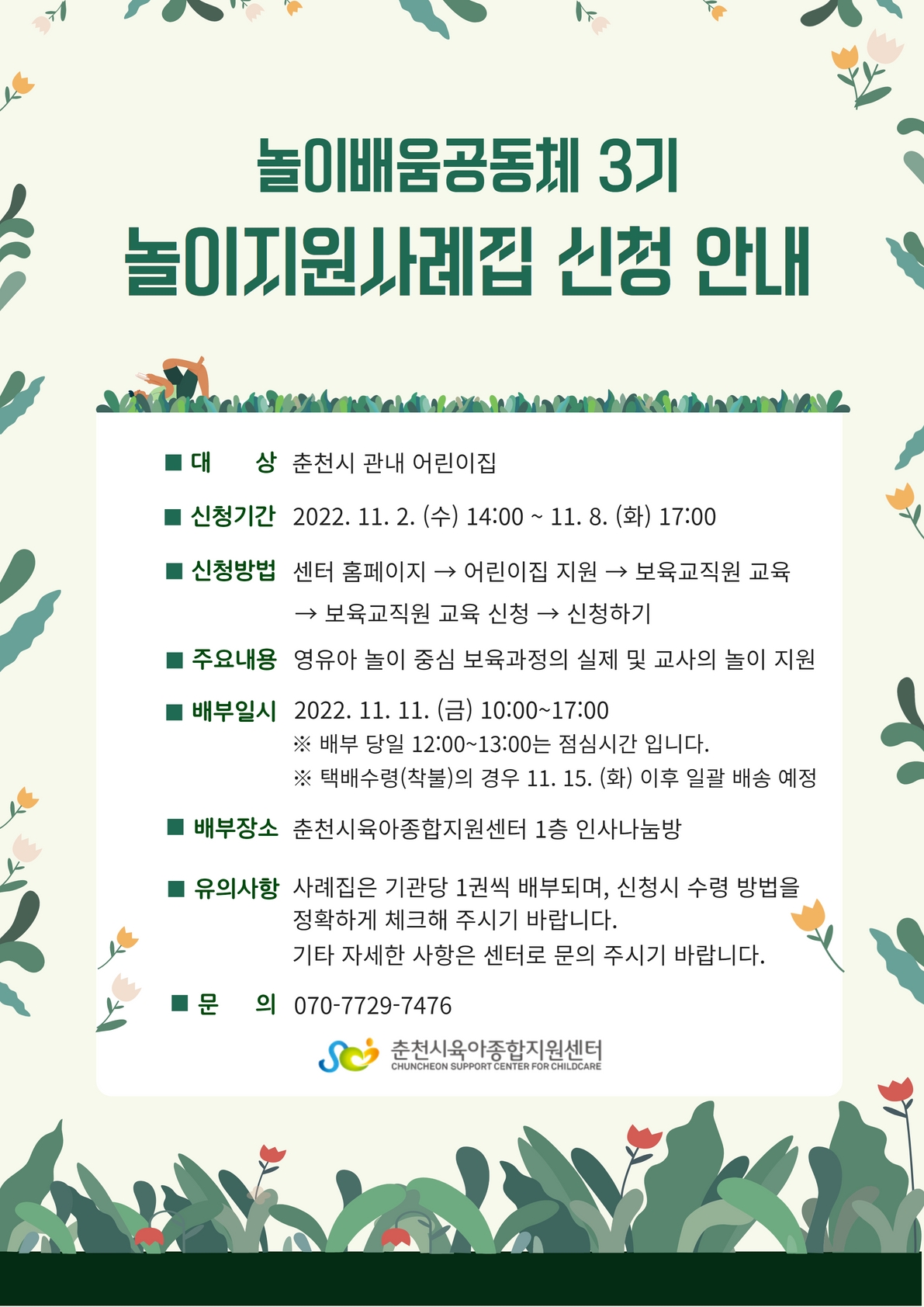 놀이배움공동체 3기
놀이지원사례집 신청 안내

■ 대 상 춘천시 관내 어린이집

■ 신청기간 2022. 11. 2. (수) 14:00 ~ 11. 8. (화) 17:00

■ 신청방법 센터 홈페이지 → 어린이집 지원 → 보육교직원 교육 → 보육교직원 교육 신청 → 신청하기

■ 주요내용 영유아 놀이 중심 보육과정의 실제 및 교사의 놀이 지원

■ 배부일시 2022. 11. 11. (금) 10:00~17:00
※ 배부 당일 12:00~13:00는 점심시간 입니다.
※ 택배수령(착불)의 경우 11. 15. (화) 이후 일괄 배송 예정

■ 배부장소 춘천시육아종합지원센터 1층 인사나눔방

■ 유의사항 사례집은 기관당 1권씩 배부되며, 신청시 수령 방법을 정확하게 체크해 주시기 바랍니다.
기타 자세한 사항은 센터로 문의 주시기 바랍니다.

■ 문 의 070-7729-7476

춘천시육아종합지원센터
CHUNCHEON SUPPORT CENTER FOR CHILDCARE